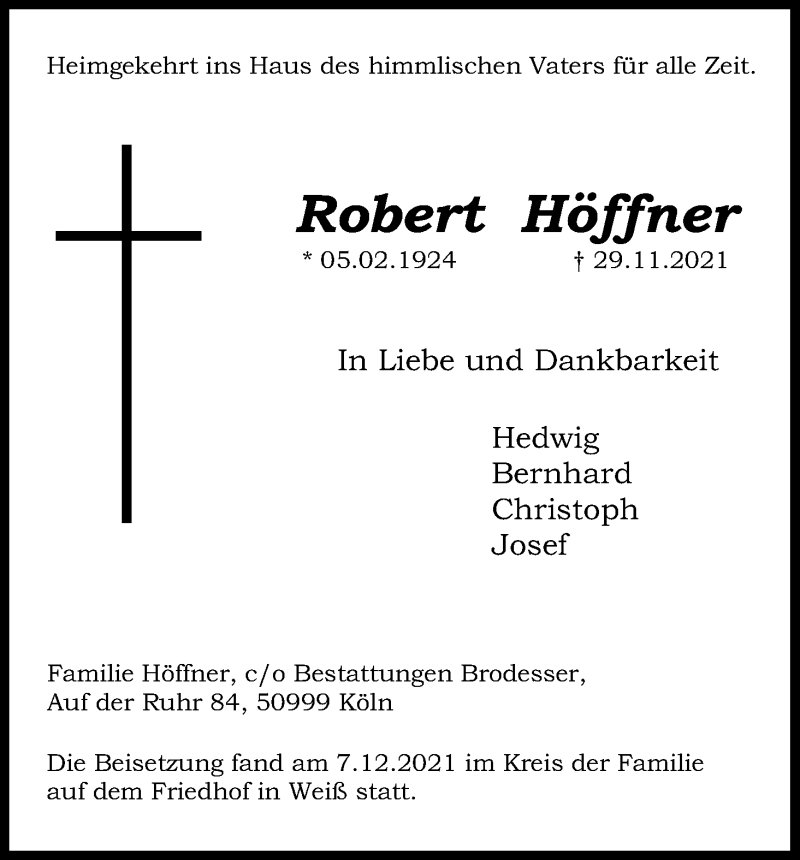 Heimgekehrt ins Haus des himmlischen Vaters für alle Zeit.

Robert Höffner

* 05.02.1924 † 29.11.2021

In Liebe und Dankbarkeit

Hedwig
Bernhard
Christoph
Josef

Familie Höffner, c/o Bestattungen Brodesser, Auf der Ruhr 84, 50999 Köln

Die Beisetzung fand am 7.12.2021 im Kreis der Familie auf dem Friedhof in Weiß statt.